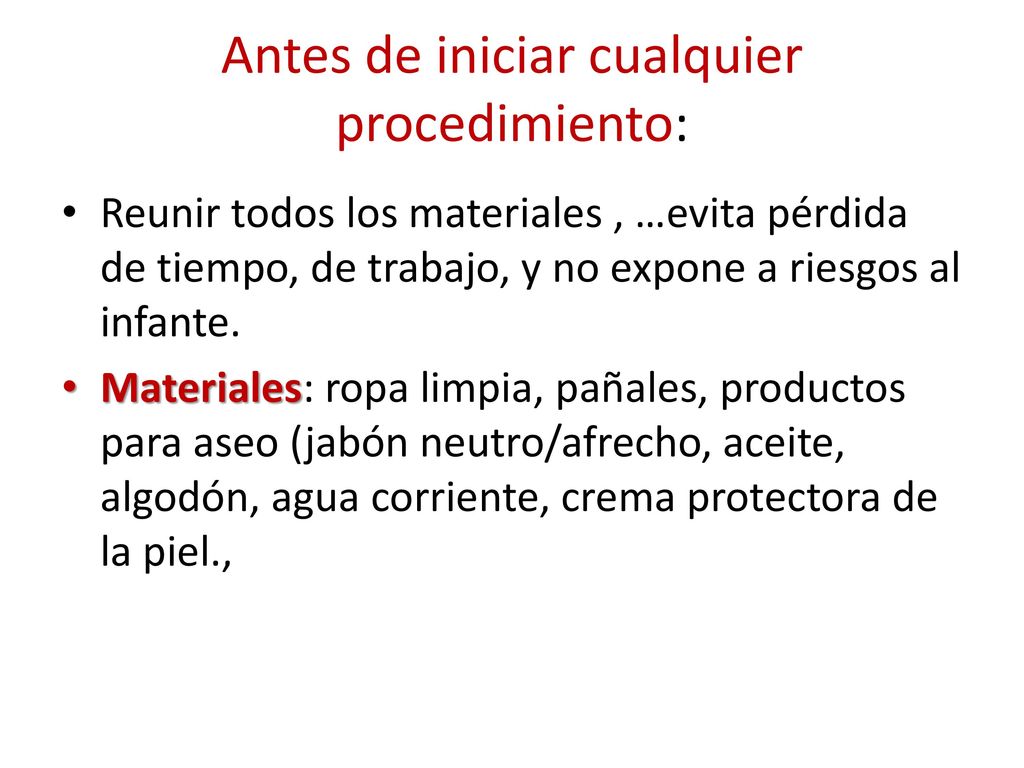 Antes de iniciar cualquier procedimiento:

• Reunir todos los materiales , …evita pérdida de tiempo, de trabajo, y no expone a riesgos al infante.

• Materiales: ropa limpia, pañales, productos para aseo (jabón neutro/afrecho, aceite, algodón, agua corriente, crema protectora de la piel.,